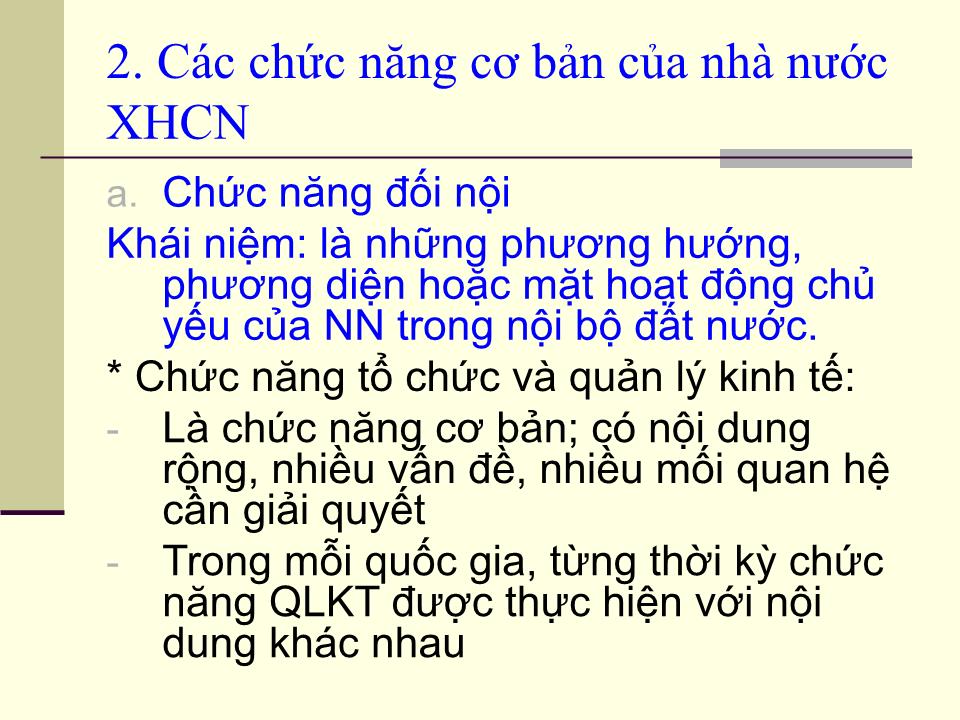 2. Các chức năng cơ bản của nhà nước XHCN

a. Chức năng đối nội

Khái niệm: là những phương hướng, phương diện hoặc mặt hoạt động chủ yếu của NN trong nội bộ đất nước.

* Chức năng tổ chức và quản lý kinh tế:

- Là chức năng cơ bản; có nội dung rộng, nhiều vấn đề, nhiều mối quan hệ cần giải quyết

- Trong mỗi quốc gia, từng thời kỳ chức năng QLKT được thực hiện với nội dung khác nhau